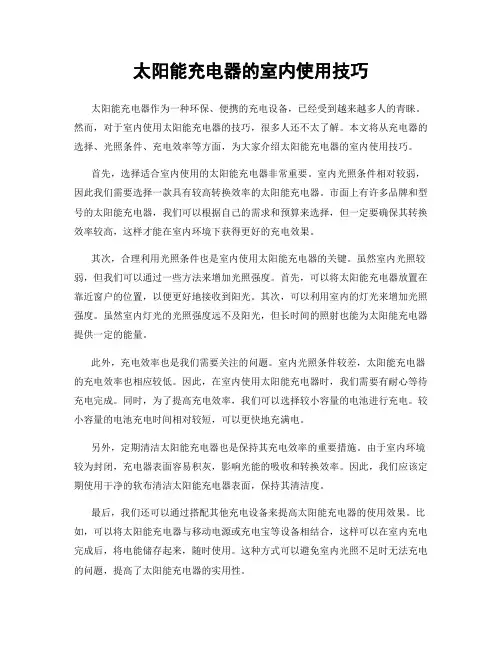 太阳能充电器的室内使用技巧

太阳能充电器作为一种环保、便携的充电设备，已经受到越来越多人的青睐。然而，对于室内使用太阳能充电器的技巧，很多人还不太了解。本文将从充电器的选择、光照条件、充电效率等方面，为大家介绍太阳能充电器的室内使用技巧。

首先，选择适合室内使用的太阳能充电器非常重要。室内光照条件相对较弱，因此我们需要选择一款具有较高转换效率的太阳能充电器。市面上有许多品牌和型号的太阳能充电器，我们可以根据自己的需求和预算来选择，但一定要确保其转换效率较高，这样才能在室内环境下获得更好的充电效果。

其次，合理利用光照条件也是室内使用太阳能充电器的关键。虽然室内光照较弱，但我们可以通过一些方法来增加光照强度。首先，可以将太阳能充电器放置在靠近窗户的位置，以便更好地接收到阳光。其次，可以利用室内的灯光来增加光照强度。虽然室内灯光的光照强度远不及阳光，但长时间的照射也能为太阳能充电器提供一定的能量。

此外，充电效率也是我们需要关注的问题。室内光照条件较差，太阳能充电器的充电效率也相应较低。因此，在室内使用太阳能充电器时，我们需要有耐心等待充电完成。同时，为了提高充电效率，我们可以选择较小容量的电池进行充电。较小容量的电池充电时间相对较短，可以更快地充满电。

另外，定期清洁太阳能充电器也是保持其充电效率的重要措施。由于室内环境较为封闭，充电器表面容易积灰，影响光能的吸收和转换效率。因此，我们应该定期使用干净的软布清洁太阳能充电器表面，保持其清洁度。

最后，我们还可以通过搭配其他充电设备来提高太阳能充电器的使用效果。比如，可以将太阳能充电器与移动电源或充电宝等设备相结合，这样可以在室内充电完成后，将电能储存起来，随时使用。这种方式可以避免室内光照不足时无法充电的问题，提高了太阳能充电器的实用性。